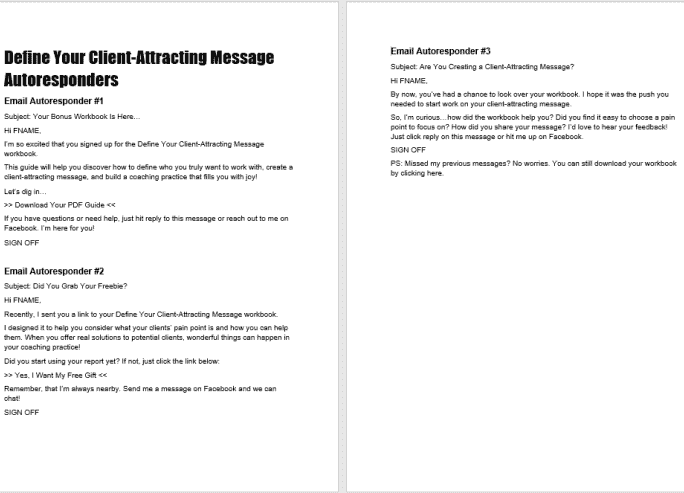 Define Your Client-Attracting Message Autoresponders

Email Autoresponder #1

Subject: Your Bonus Workbook Is Here...

Hi FNAME,

I'm so excited that you signed up for the Define Your Client-Attracting Message workbook.

This guide will help you discover how to define who you truly want to work with, create a client-attracting message, and build a coaching practice that fills you with joy!

Let's dig in...

>> Download Your PDF Guide <<

If you have questions or need help, just hit reply to this message or reach out to me on Facebook. I'm here for you!

SIGN OFF

Email Autoresponder #2

Subject: Did You Grab Your Freebie?

Hi FNAME,

Recently, I sent you a link to your Define Your Client-Attracting Message workbook.

I designed it to help you consider what your clients' pain point is and how you can help them. When you offer real solutions to potential clients, wonderful things can happen in your coaching practice!

Did you start using your report yet? If not, just click the link below:

>> Yes, I Want My Free Gift <<

Remember, that I'm always nearby. Send me a message on Facebook and we can chat!

SIGN OFF

Email Autoresponder #3

Subject: Are You Creating a Client-Attracting Message?

Hi FNAME,

By now, you've had a chance to look over your workbook. I hope it was the push you needed to start work on your client-attracting message.

So, I'm curious...how did the workbook help you? Did you find it easy to choose a pain point to focus on? How did you share your message? I'd love to hear your feedback! Just click reply on this message or hit me up on Facebook.

SIGN OFF

PS: Missed my previous messages? No worries. You can still download your workbook by clicking here.